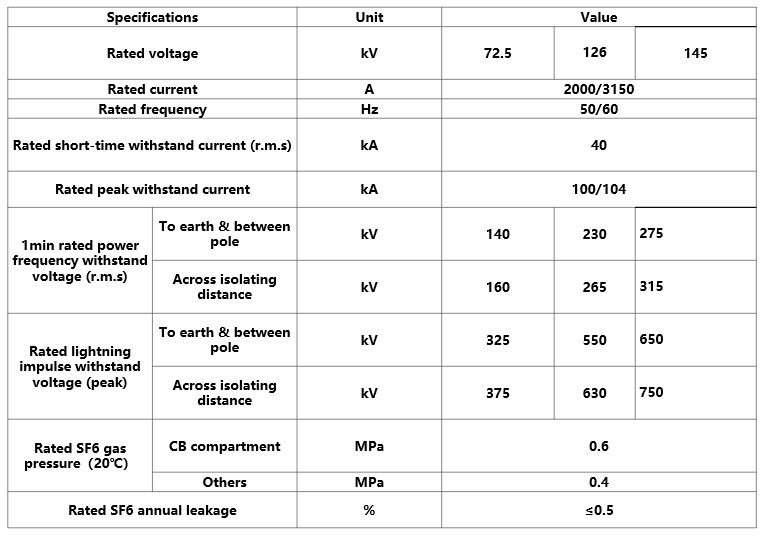 | Specifications | | Unit | Value | | |
|---|---|---|---|---|---|
| Rated voltage | | kV | 72.5 | 126 | 145 |
| Rated current | | A | 2000/3150 | | |
| Rated frequency | | Hz | 50/60 | | |
| Rated short-time withstand current (r.m.s) | | kA | 40 | | |
| Rated peak withstand current | | kA | 100/104 | | |
| 1min rated power frequency withstand voltage (r.m.s) | To earth & between pole | kV | 140 | 230 | 275 |
| | Across isolating distance | kV | 160 | 265 | 315 |
| Rated lightning impulse withstand voltage (peak) | To earth & between pole | kV | 325 | 550 | 650 |
| | Across isolating distance | kV | 375 | 630 | 750 |
| Rated SF6 gas pressure (20℃) | CB compartment | MPa | 0.6 | | |
| | Others | MPa | 0.4 | | |
| Rated SF6 annual leakage | | % | ≤0.5 | | |